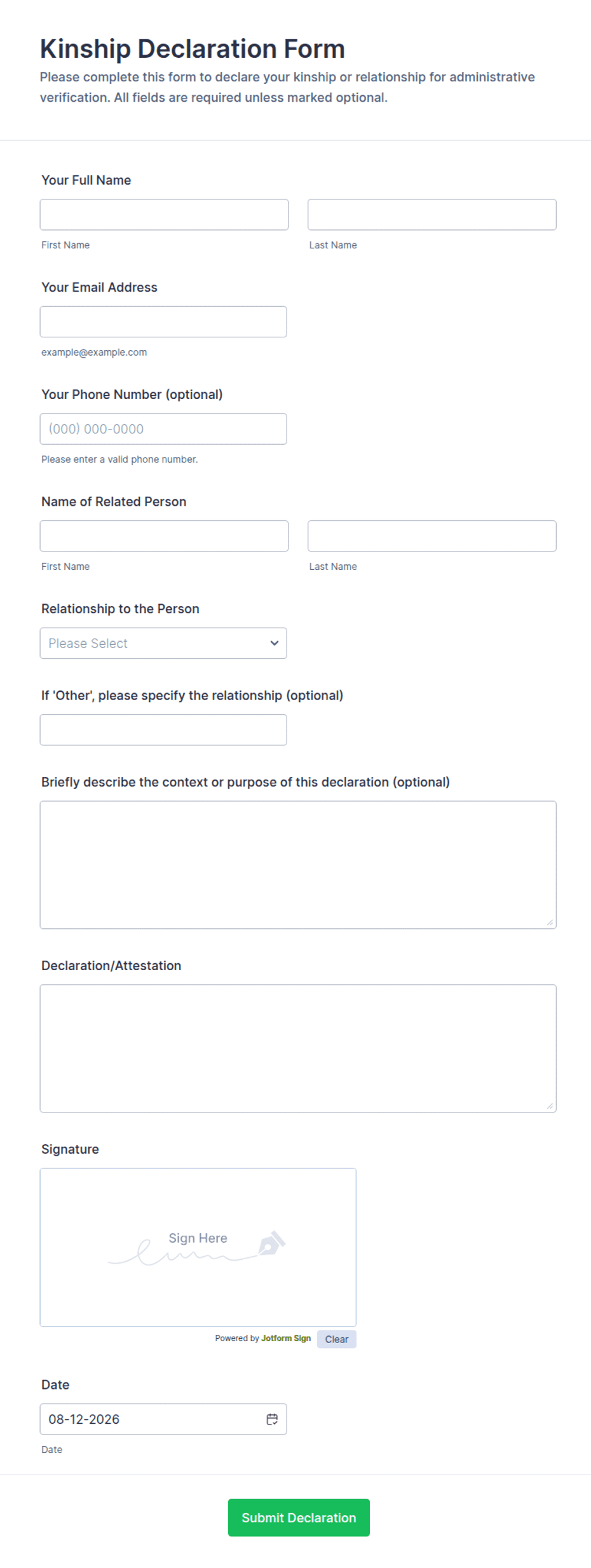 Kinship Declaration Form

Please complete this form to declare your kinship or relationship for administrative verification. All fields are required unless marked optional.

Your Full Name

First Name

Last Name

Your Email Address

example@example.com

Your Phone Number (optional)

(000) 000-0000

Please enter a valid phone number.

Name of Related Person

First Name

Last Name

Relationship to the Person

Please Select

If 'Other', please specify the relationship (optional)

Briefly describe the context or purpose of this declaration (optional)

Declaration/Attestation

Signature

Sign Here

Powered by Jotform Sign

Clear

Date

08-12-2026

Date

Submit Declaration